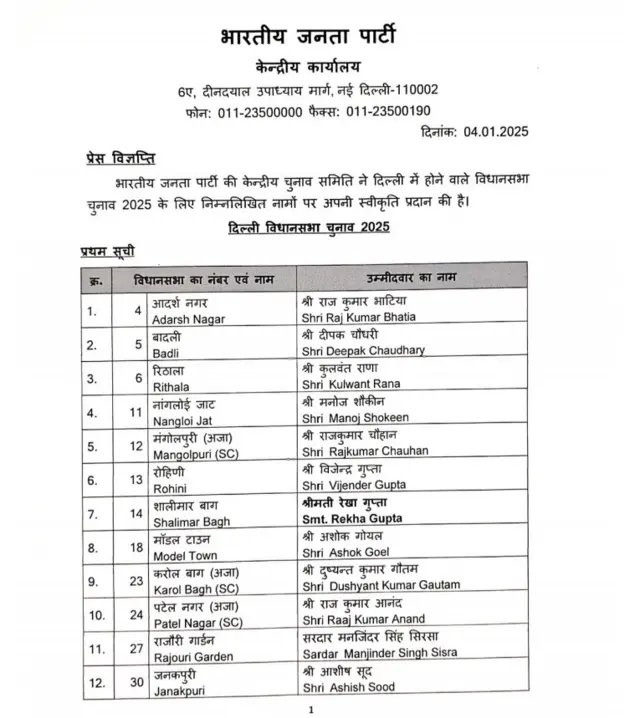 भारतीय जनता पार्टी

केन्द्रीय कार्यालय

6ए, दीनदयाल उपाध्याय मार्ग, नई दिल्ली-110002

फोन: 011-23500000 फैक्स: 011-23500190

दिनांक: 04.01.2025

प्रेस विज्ञप्ति

भारतीय जनता पार्टी की केन्द्रीय चुनाव समिति ने दिल्ली में होने वाले विधानसभा चुनाव 2025 के लिए निम्नलिखित नामों पर अपनी स्वीकृति प्रदान की है।

दिल्ली विधानसभा चुनाव 2025

प्रथम सूची

| क्र. | विधानसभा का नंबर एवं नाम | | उम्मीदवार का नाम |
|---|---|---|---|
| 1. | 4 | आदर्श नगर Adarsh Nagar | श्री राज कुमार भाटिया Shri Raj Kumar Bhatia |
| 2. | 5 | बादली Badli | श्री दीपक चौधरी Shri Deepak Chaudhary |
| 3. | 6 | रिठाला Rithala | श्री कुलवंत राणा Shri Kulwant Rana |
| 4. | 11 | नांगलोई जाट Nangloi Jat | श्री मनोज शौकीन Shri Manoj Shokeen |
| 5. | 12 | मंगोलपुरी (अजा) Mangolpuri (SC) | श्री राजकुमार चौहान Shri Rajkumar Chauhan |
| 6. | 13 | रोहिणी Rohini | श्री विजेन्द्र गुप्ता Shri Vijender Gupta |
| 7. | 14 | शालीमार बाग Shalimar Bagh | श्रीमती रेखा गुप्ता Smt. Rekha Gupta |
| 8. | 18 | मॉडल टाउन Model Town | श्री अशोक गोयल Shri Ashok Goel |
| 9. | 23 | करोल बाग (अजा) Karol Bagh (SC) | श्री दुष्यन्त कुमार गौतम Shri Dushyant Kumar Gautam |
| 10. | 24 | पटेल नगर (अजा) Patel Nagar (SC) | श्री राज कुमार आनंद Shri Raaj Kumar Anand |
| 11. | 27 | राजौरी गार्डन Rajouri Garden | सरदार मनजिंदर सिंह सिरसा Sardar Manjinder Singh Sisra |
| 12. | 30 | जनकपुरी Janakpuri | श्री आशीष सूद Shri Ashish Sood |

1